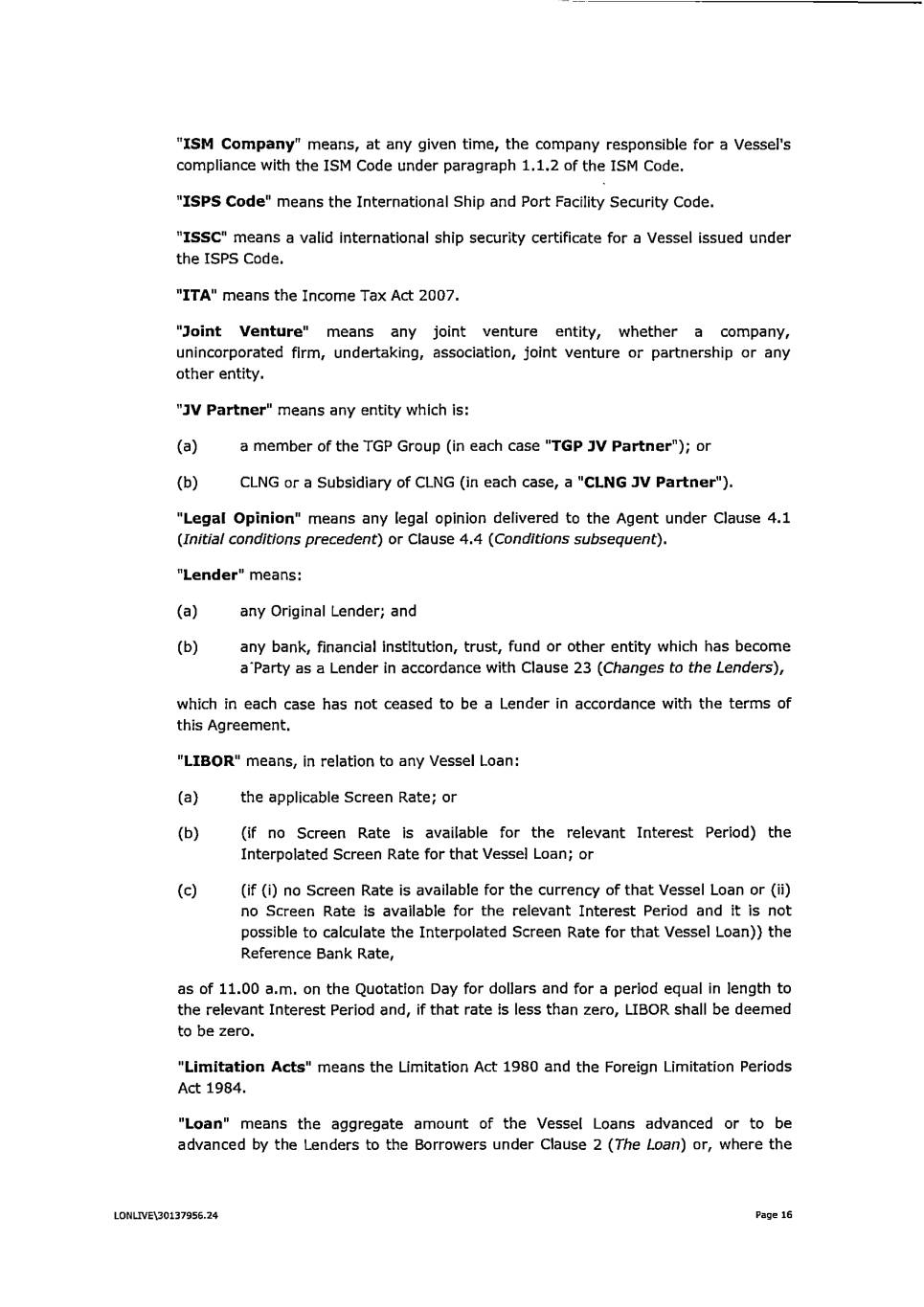 "ISM Company" means, at any given time, the company responsible for a Vessel's compliance with the ISM Code under paragraph 1.1.2 of the ISM Code.

"ISPS Code" means the International Ship and Port Facility Security Code.

"ISSC" means a valid international ship security certificate for a Vessel issued under the ISPS Code.

"ITA" means the Income Tax Act 2007.

"Joint Venture" means any joint venture entity, whether a company, unincorporated firm, undertaking, association, joint venture or partnership or any other entity.

"JV Partner" means any entity which is:

(a) a member of the TGP Group (in each case "TGP JV Partner"); or

(b) CLNG or a Subsidiary of CLNG (in each case, a "CLNG JV Partner").

"Legal Opinion" means any legal opinion delivered to the Agent under Clause 4.1 (Initial conditions precedent) or Clause 4.4 (Conditions subsequent).

"Lender" means:

(a) any Original Lender; and

(b) any bank, financial institution, trust, fund or other entity which has become a Party as a Lender in accordance with Clause 23 (Changes to the Lenders),

which in each case has not ceased to be a Lender in accordance with the terms of this Agreement.

"LIBOR" means, in relation to any Vessel Loan:

(a) the applicable Screen Rate; or

(b) (if no Screen Rate is available for the relevant Interest Period) the Interpolated Screen Rate for that Vessel Loan; or

(c) (if (i) no Screen Rate is available for the currency of that Vessel Loan or (ii) no Screen Rate is available for the relevant Interest Period and it is not possible to calculate the Interpolated Screen Rate for that Vessel Loan)) the Reference Bank Rate,

as of 11.00 a.m. on the Quotation Day for dollars and for a period equal in length to the relevant Interest Period and, if that rate is less than zero, LIBOR shall be deemed to be zero.

"Limitation Acts" means the Limitation Act 1980 and the Foreign Limitation Periods Act 1984.

"Loan" means the aggregate amount of the Vessel Loans advanced or to be advanced by the Lenders to the Borrowers under Clause 2 (The Loan) or, where the

LONLIVE\30137956.24

Page 16